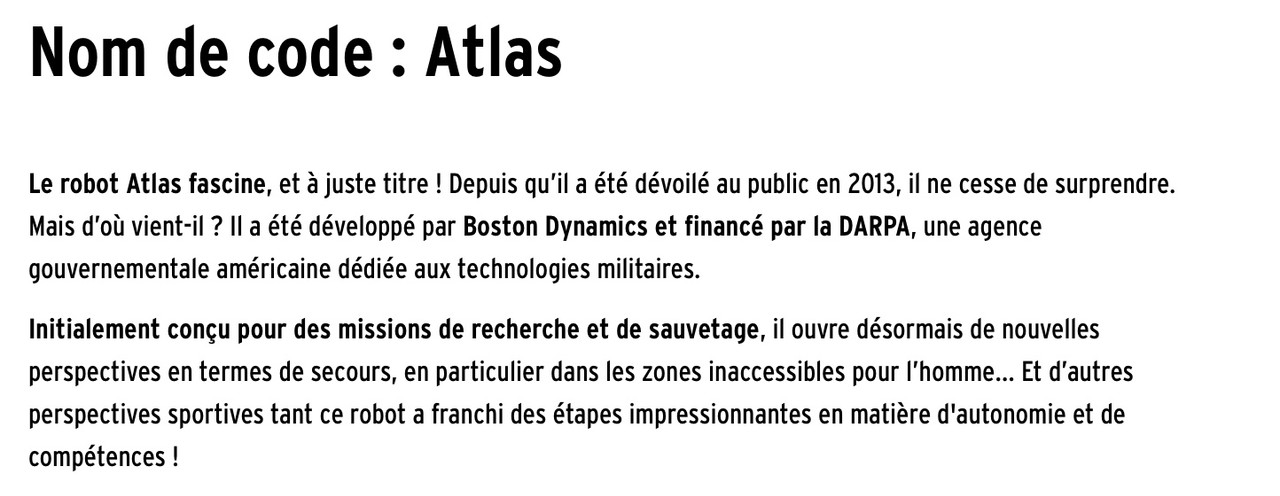 Nom de code : Atlas

Le robot Atlas fascine, et à juste titre ! Depuis qu'il a été dévoilé au public en 2013, il ne cesse de surprendre. Mais d'où vient-il ? Il a été développé par Boston Dynamics et financé par la DARPA, une agence gouvernementale américaine dédiée aux technologies militaires.

Initialement conçu pour des missions de recherche et de sauvetage, il ouvre désormais de nouvelles perspectives en termes de secours, en particulier dans les zones inaccessibles pour l'homme… Et d'autres perspectives sportives tant ce robot a franchi des étapes impressionnantes en matière d'autonomie et de compétences !